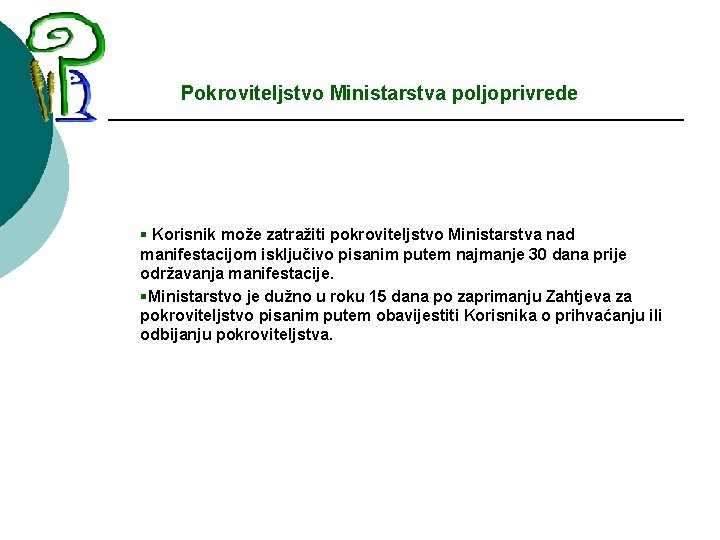 Pokroviteljstvo Ministarstva poljoprivrede

▪ Korisnik može zatražiti pokroviteljstvo Ministarstva nad manifestacijom isključivo pisanim putem najmanje 30 dana prije održavanja manifestacije.

▪Ministarstvo je dužno u roku 15 dana po zaprimanju Zahtjeva za pokroviteljstvo pisanim putem obavijestiti Korisnika o prihvaćanju ili odbijanju pokroviteljstva.